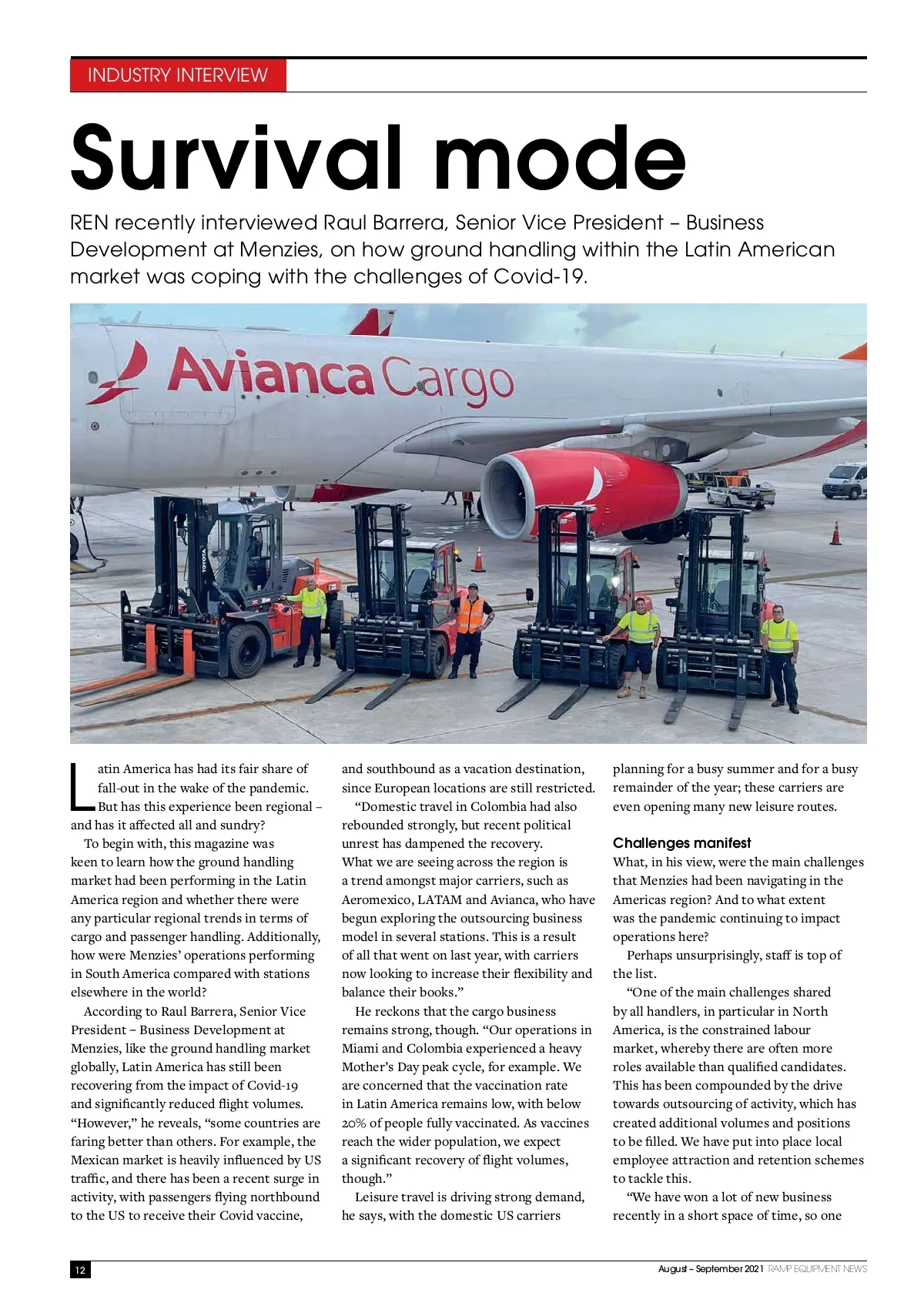 INDUSTRY INTERVIEW

Survival mode

REN recently interviewed Raul Barrera, Senior Vice President – Business Development at Menzies, on how ground handling within the Latin American market was coping with the challenges of Covid-19.

Avianca Cargo

TOYOTA

Latin America has had its fair share of fall-out in the wake of the pandemic. But has this experience been regional – and has it affected all and sundry?

To begin with, this magazine was keen to learn how the ground handling market had been performing in the Latin America region and whether there were any particular regional trends in terms of cargo and passenger handling. Additionally, how were Menzies' operations performing in South America compared with stations elsewhere in the world?

According to Raul Barrera, Senior Vice President – Business Development at Menzies, like the ground handling market globally, Latin America has still been recovering from the impact of Covid-19 and significantly reduced flight volumes. "However," he reveals, "some countries are faring better than others. For example, the Mexican market is heavily influenced by US traffic, and there has been a recent surge in activity, with passengers flying northbound to the US to receive their Covid vaccine, and southbound as a vacation destination, since European locations are still restricted.

"Domestic travel in Colombia had also rebounded strongly, but recent political unrest has dampened the recovery. What we are seeing across the region is a trend amongst major carriers, such as Aeromexico, LATAM and Avianca, who have begun exploring the outsourcing business model in several stations. This is a result of all that went on last year, with carriers now looking to increase their flexibility and balance their books."

He reckons that the cargo business remains strong, though. "Our operations in Miami and Colombia experienced a heavy Mother's Day peak cycle, for example. We are concerned that the vaccination rate in Latin America remains low, with below 20% of people fully vaccinated. As vaccines reach the wider population, we expect a significant recovery of flight volumes, though."

Leisure travel is driving strong demand, he says, with the domestic US carriers planning for a busy summer and for a busy remainder of the year; these carriers are even opening many new leisure routes.

Challenges manifest

What, in his view, were the main challenges that Menzies had been navigating in the Americas region? And to what extent was the pandemic continuing to impact operations here?

Perhaps unsurprisingly, staff is top of the list.

"One of the main challenges shared by all handlers, in particular in North America, is the constrained labour market, whereby there are often more roles available than qualified candidates. This has been compounded by the drive towards outsourcing of activity, which has created additional volumes and positions to be filled. We have put into place local employee attraction and retention schemes to tackle this.

"We have won a lot of new business recently in a short space of time, so one

12

August – September 2021 RAMP EQUIPMENT NEWS